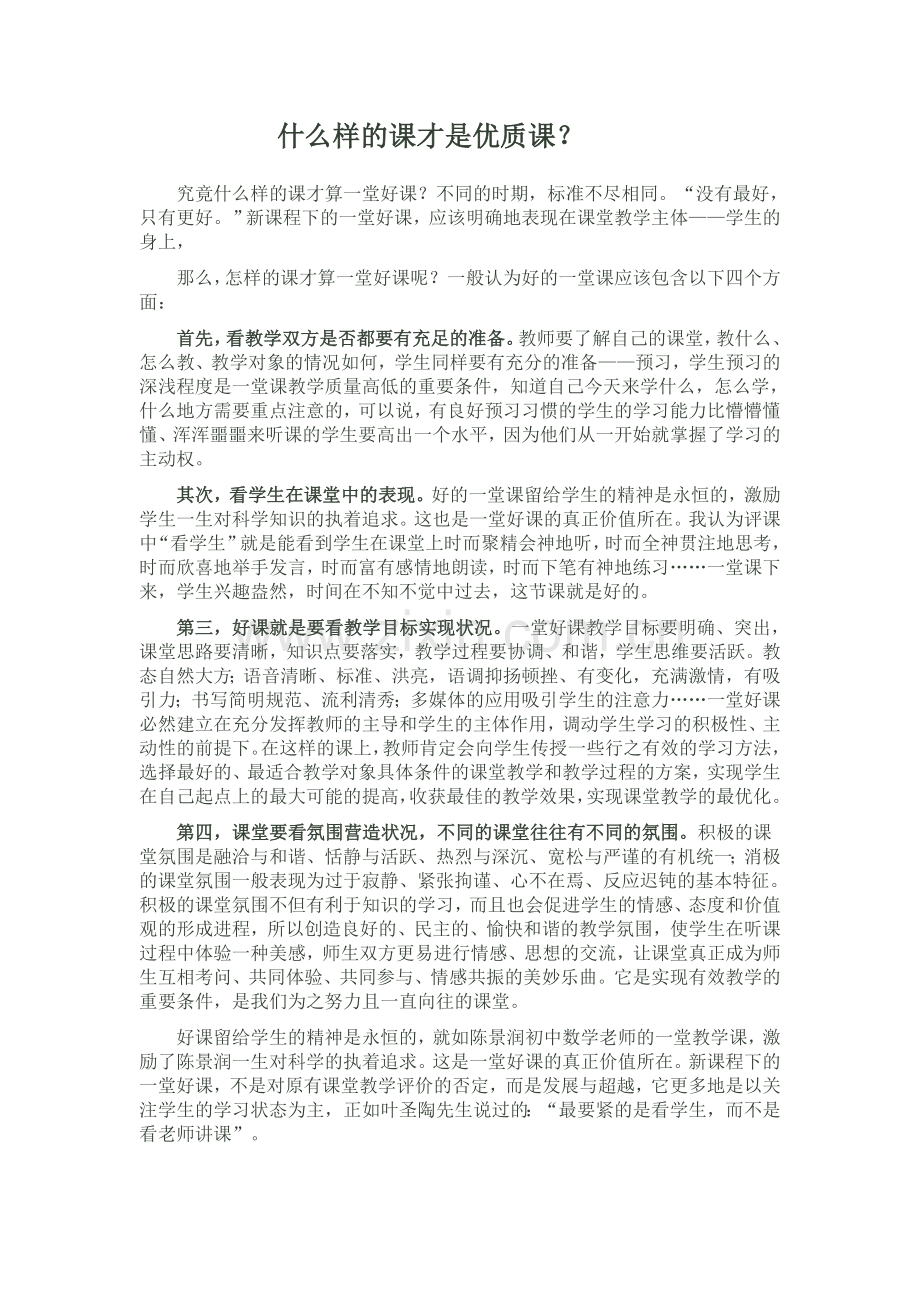 什么样的课才是优质课？

究竟什么样的课才算一堂好课？不同的时期，标准不尽相同。“没有最好，只有更好。”新课程下的一堂好课，应该明确地表现在课堂教学主体——学生的身上，

那么，怎样的课才算一堂好课呢？一般认为好的一堂课应该包含以下四个方面：

首先，看教学双方是否都要有充足的准备。教师要了解自己的课堂，教什么、怎么教、教学对象的情况如何，学生同样要有充分的准备——预习，学生预习的深浅程度是一堂课教学质量高低的重要条件，知道自己今天来学什么，怎么学，什么地方需要重点注意的，可以说，有良好预习习惯的学生的学习能力比懵懵懂懂、浑浑噩噩来听课的学生要高出一个水平，因为他们从一开始就掌握了学习的主动权。

其次，看学生在课堂中的表现。好的一堂课留给学生的精神是永恒的，激励学生一生对科学知识的执着追求。这也是一堂好课的真正价值所在。我认为评课中“看学生”就是能看到学生在课堂上时而聚精会神地听，时而全神贯注地思考，时而欣喜地举手发言，时而富有感情地朗读，时而下笔有神地练习……一堂课下来，学生兴趣盎然，时间在不知不觉中过去，这节课就是好的。

第三，好课就是要看教学目标实现状况。一堂好课教学目标要明确、突出，课堂思路要清晰，知识点要落实，教学过程要协调、和谐，学生思维要活跃。教态自然大方；语音清晰、标准、洪亮，语调抑扬顿挫、有变化，充满激情，有吸引力；书写简明规范、流利清秀；多媒体的应用吸引学生的注意力……一堂好课必然建立在充分发挥教师的主导和学生的主体作用，调动学生学习的积极性、主动性的前提下。在这样的课上，教师肯定会向学生传授一些行之有效的学习方法，选择最好的、最适合教学对象具体条件的课堂教学和教学过程的方案，实现学生在自己起点上的最大可能的提高，收获最佳的教学效果，实现课堂教学的最优化。

第四，课堂要看氛围营造状况，不同的课堂往往有不同的氛围。积极的课堂氛围是融洽与和谐、恬静与活跃、热烈与深沉、宽松与严谨的有机统一；消极的课堂氛围一般表现为过于寂静、紧张拘谨、心不在焉、反应迟钝的基本特征。积极的课堂氛围不但有利于知识的学习，而且也会促进学生的情感、态度和价值观的形成进程，所以创造良好的、民主的、愉快和谐的教学氛围，使学生在听课过程中体验一种美感，师生双方更易进行情感、思想的交流，让课堂真正成为师生互相考问、共同体验、共同参与、情感共振的美妙乐曲。它是实现有效教学的重要条件，是我们为之努力且一直向往的课堂。

好课留给学生的精神是永恒的，就如陈景润初中数学老师的一堂教学课，激励了陈景润一生对科学的执着追求。这是一堂好课的真正价值所在。新课程下的一堂好课，不是对原有课堂教学评价的否定，而是发展与超越，它更多地是以关注学生的学习状态为主，正如叶圣陶先生说过的：“最要紧的是看学生，而不是看老师讲课”。